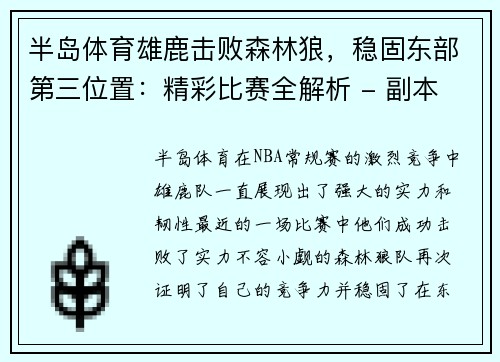 半岛体育雄鹿击败森林狼，稳固东部第三位置：精彩比赛全解析 - 副本

半岛体育在NBA常规赛的激烈竞争中雄鹿队一直展现出了强大的实力和韧性最近的一场比赛中他们成功击败了实力不容小觑的森林狼队再次证明了自己的竞争力并稳固了在东